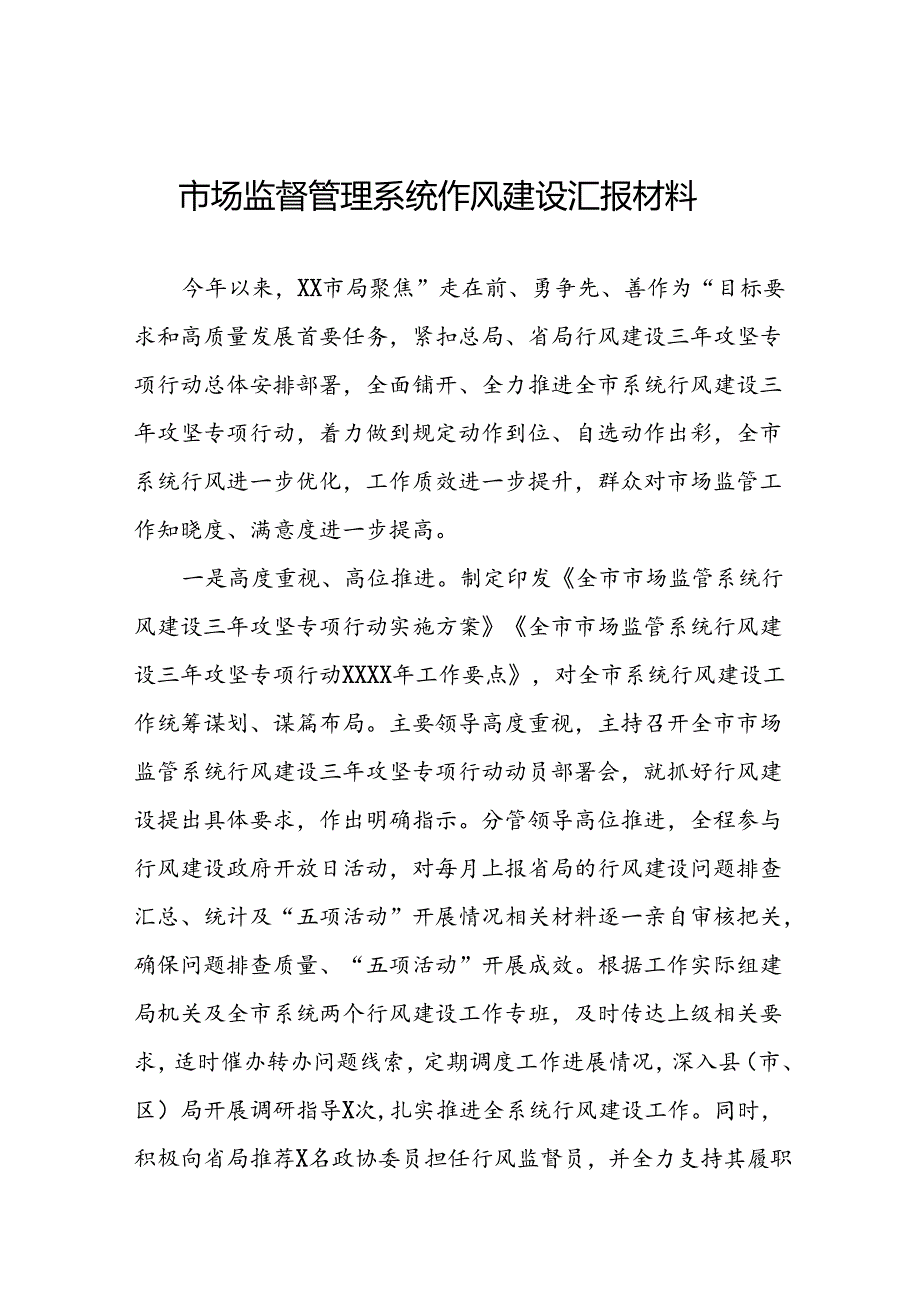 市场监督管理系统作风建设汇报材料

今年以来，XX市局聚焦”走在前、勇争先、善作为“目标要求和高质量发展首要任务，紧扣总局、省局行风建设三年攻坚专项行动总体安排部署，全面铺开、全力推进全市系统行风建设三年攻坚专项行动，着力做到规定动作到位、自选动作出彩，全市系统行风进一步优化，工作质效进一步提升，群众对市场监管工作知晓度、满意度进一步提高。

一是高度重视、高位推进。制定印发《全市市场监管系统行风建设三年攻坚专项行动实施方案》《全市市场监管系统行风建设三年攻坚专项行动XXXX年工作要点》，对全市系统行风建设工作统筹谋划、谋篇布局。主要领导高度重视，主持召开全市市场监管系统行风建设三年攻坚专项行动动员部署会，就抓好行风建设提出具体要求，作出明确指示。分管领导高位推进，全程参与行风建设政府开放日活动，对每月上报省局的行风建设问题排查汇总、统计及“五项活动”开展情况相关材料逐一亲自审核把关，确保问题排查质量、“五项活动”开展成效。根据工作实际组建局机关及全市系统两个行风建设工作专班，及时传达上级相关要求，适时催办转办问题线索，定期调度工作进展情况，深入县（市、区）局开展调研指导X次，扎实推进全系统行风建设工作。同时，积极向省局推荐X名政协委员担任行风监督员，并全力支持其履职